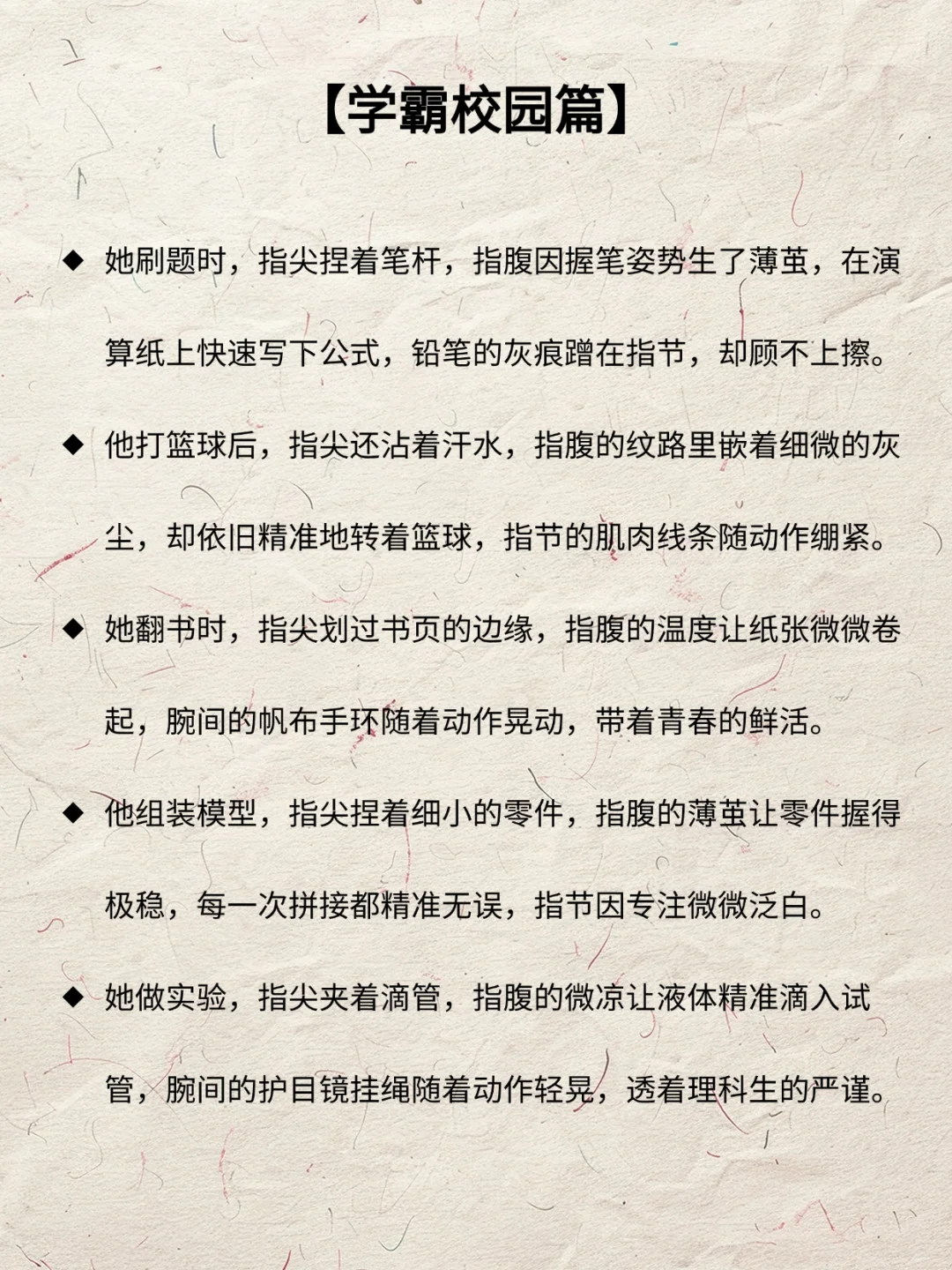 【学霸校园篇】

◆ 她刷题时，指尖捏着笔杆，指腹因握笔姿势生了薄茧，在演算纸上快速写下公式，铅笔的灰痕蹭在指节，却顾不上擦。

◆ 他打篮球后，指尖还沾着汗水，指腹的纹路里嵌着细微的灰尘，却依旧精准地转着篮球，指节的肌肉线条随动作绷紧。

◆ 她翻书时，指尖划过书页的边缘，指腹的温度让纸张微微卷起，腕间的帆布手环随着动作晃动，带着青春的鲜活。

◆ 他组装模型，指尖捏着细小的零件，指腹的薄茧让零件握得极稳，每一次拼接都精准无误，指节因专注微微泛白。

◆ 她做实验，指尖夹着滴管，指腹的微凉让液体精准滴入试管，腕间的护目镜挂绳随着动作轻晃，透着理科生的严谨。